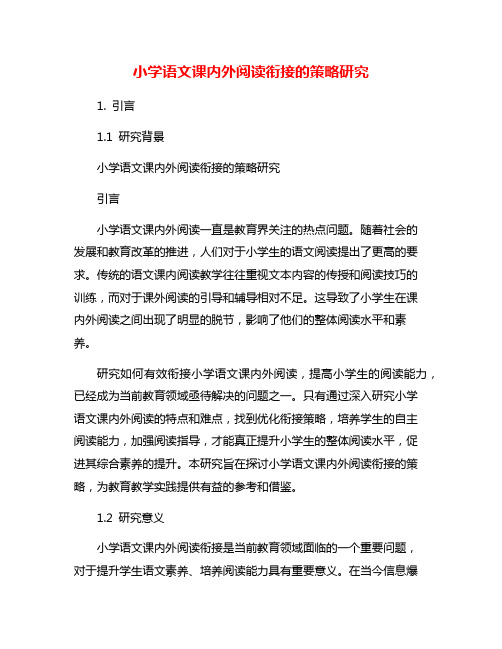 小学语文课内外阅读衔接的策略研究

1. 引言

1.1 研究背景

小学语文课内外阅读衔接的策略研究

引言

小学语文课内外阅读一直是教育界关注的热点问题。随着社会的发展和教育改革的推进，人们对于小学生的语文阅读提出了更高的要求。传统的语文课内阅读教学往往重视文本内容的传授和阅读技巧的训练，而对于课外阅读的引导和辅导相对不足。这导致了小学生在课内外阅读之间出现了明显的脱节，影响了他们的整体阅读水平和素养。

研究如何有效衔接小学语文课内外阅读，提高小学生的阅读能力，已经成为当前教育领域亟待解决的问题之一。只有通过深入研究小学语文课内外阅读的特点和难点，找到优化衔接策略，培养学生的自主阅读能力，加强阅读指导，才能真正提升小学生的整体阅读水平，促进其综合素养的提升。本研究旨在探讨小学语文课内外阅读衔接的策略，为教育教学实践提供有益的参考和借鉴。

1.2 研究意义

小学语文课内外阅读衔接是当前教育领域面临的一个重要问题，对于提升学生语文素养、培养阅读能力具有重要意义。在当今信息爆